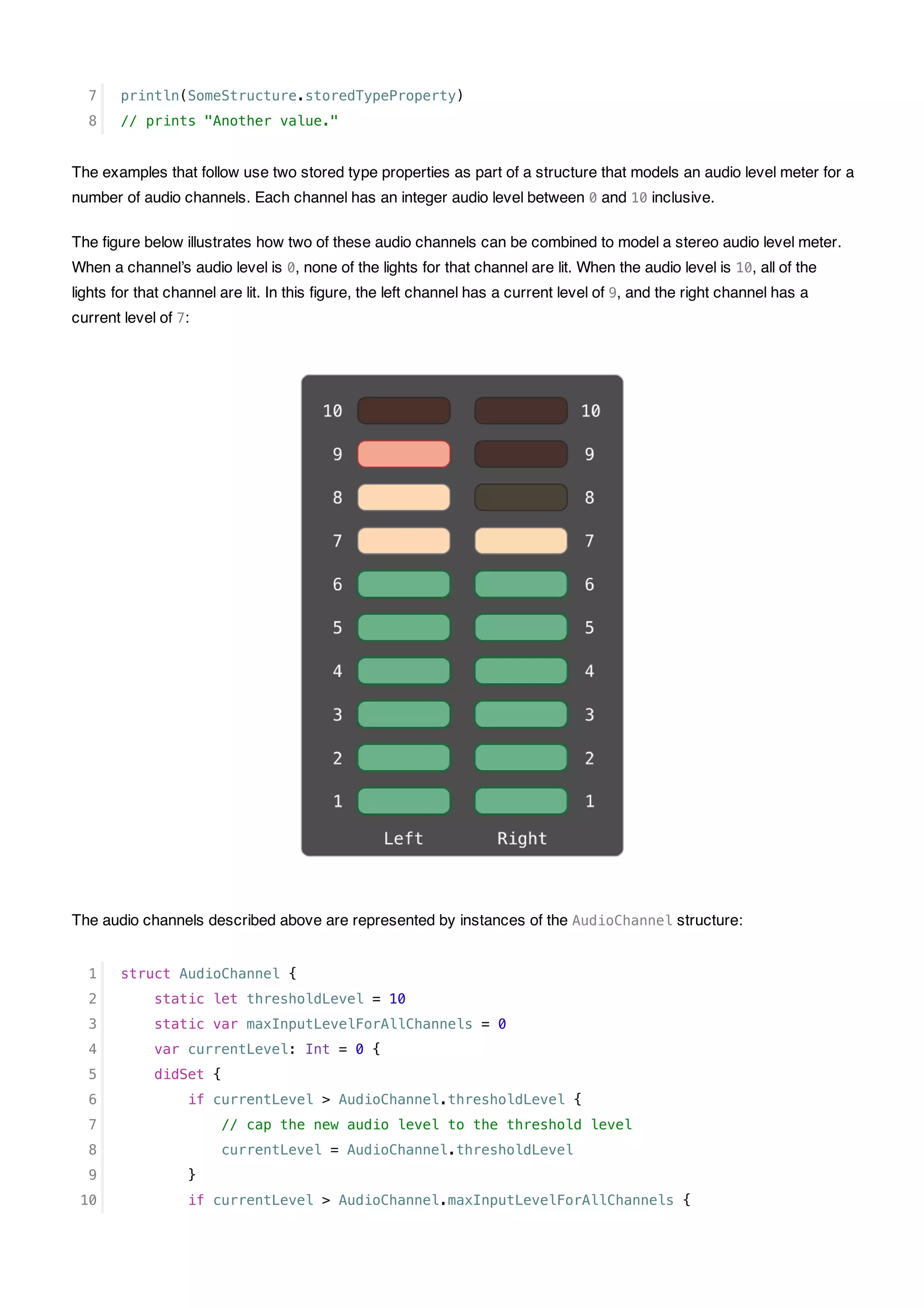 7 println(SomeStructure.storedTypeProperty)
8 // prints "Another value."

The examples that follow use two stored type properties as part of a structure that models an audio level meter for a number of audio channels. Each channel has an integer audio level between 0 and 10 inclusive.

The figure below illustrates how two of these audio channels can be combined to model a stereo audio level meter. When a channel's audio level is 0, none of the lights for that channel are lit. When the audio level is 10, all of the lights for that channel are lit. In this figure, the left channel has a current level of 9, and the right channel has a current level of 7:

10 10
9 9
8 8
7 7
6 6
5 5
4 4
3 3
2 2
1 1
Left Right

The audio channels described above are represented by instances of the AudioChannel structure:

1 struct AudioChannel {
2 static let thresholdLevel = 10
3 static var maxInputLevelForAllChannels = 0
4 var currentLevel: Int = 0 {
5 didSet {
6 if currentLevel > AudioChannel.thresholdLevel {
7 // cap the new audio level to the threshold level
8 currentLevel = AudioChannel.thresholdLevel
9 }
10 if currentLevel > AudioChannel.maxInputLevelForAllChannels {